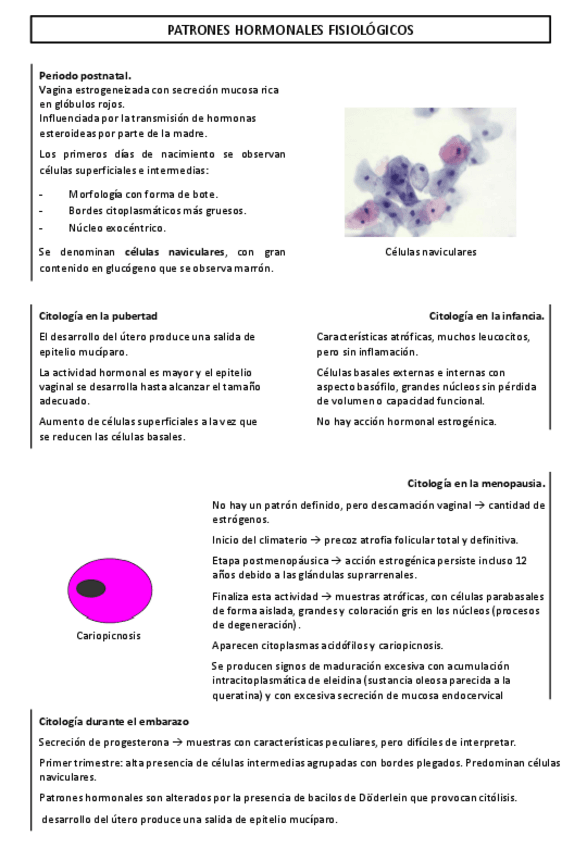 PATRONES HORMONALES FISIOLÓGICOS

Periodo postnatal.
Vagina estrogeneizada con secreción mucosa rica en glóbulos rojos.
Influenciada por la transmisión de hormonas esteroideas por parte de la madre.

Los primeros días de nacimiento se observan células superficiales e intermedias:

- Morfología con forma de bote.
- Bordes citoplasmáticos más gruesos.
- Núcleo exocéntrico.

Se denominan células naviculares, con gran contenido en glucógeno que se observa marrón.

Células naviculares

Citología en la pubertad

El desarrollo del útero produce una salida de epitelio mucíparo.

La actividad hormonal es mayor y el epitelio vaginal se desarrolla hasta alcanzar el tamaño adecuado.

Aumento de células superficiales a la vez que se reducen las células basales.

Citología en la infancia.

Características atróficas, muchos leucocitos, pero sin inflamación.

Células basales externas e internas con aspecto basófilo, grandes núcleos sin pérdida de volumen o capacidad funcional.

No hay acción hormonal estrogénica.

Citología en la menopausia.

No hay un patrón definido, pero descamación vaginal → cantidad de estrógenos.

Inicio del climaterio → precoz atrofia folicular total y definitiva.

Etapa postmenopáusica → acción estrogénica persiste incluso 12 años debido a las glándulas suprarrenales.

Finaliza esta actividad → muestras atróficas, con células parabasales de forma aislada, grandes y coloración gris en los núcleos (procesos de degeneración).

Aparecen citoplasmas acidófilos y cariopicnosis.

Se producen signos de maduración excesiva con acumulación intracitoplasmática de eleidina (sustancia oleosa parecida a la queratina) y con excesiva secreción de mucosa endocervical

Cariopicnosis

Citología durante el embarazo

Secreción de progesterona → muestras con características peculiares, pero difíciles de interpretar.

Primer trimestre: alta presencia de células intermedias agrupadas con bordes plegados. Predominan células naviculares.

Patrones hormonales son alterados por la presencia de bacilos de Döderlein que provocan citólisis.

desarrollo del útero produce una salida de epitelio mucíparo.